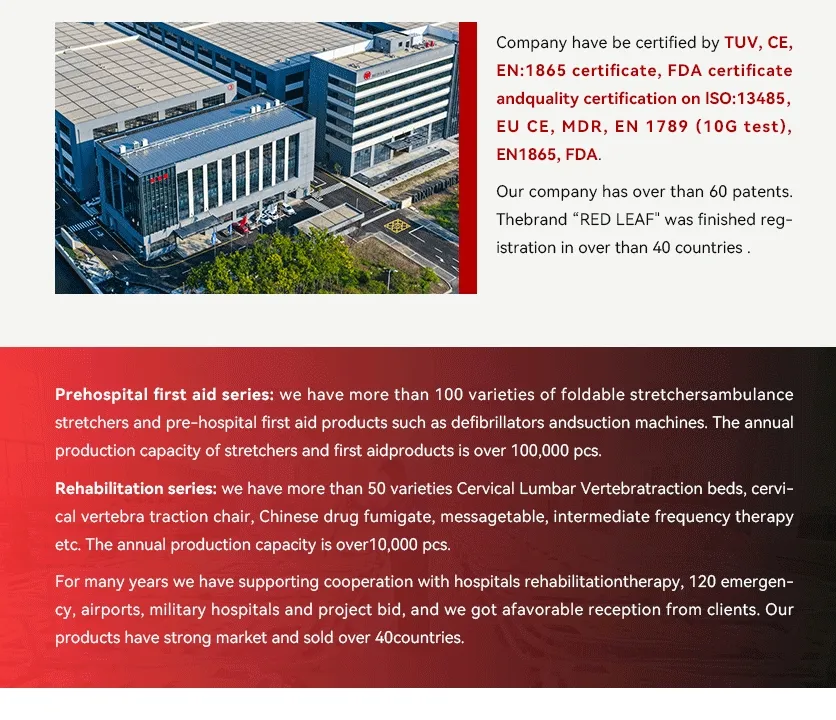 Company have be certified by TUV, CE, EN:1865 certificate, FDA certificate andquality certification on ISO:13485, EU CE, MDR, EN 1789 (10G test), EN1865, FDA.

Our company has over than 60 patents. Thebrand "RED LEAF" was finished registration in over than 40 countries .

Prehospital first aid series: we have more than 100 varieties of foldable stretchersambulance stretchers and pre-hospital first aid products such as defibrillators andsuction machines. The annual production capacity of stretchers and first aidproducts is over 100,000 pcs.

Rehabilitation series: we have more than 50 varieties Cervical Lumbar Vertebratraction beds, cervical vertebra traction chair, Chinese drug fumigate, messagetable, intermediate frequency therapy etc. The annual production capacity is over10,000 pcs.

For many years we have supporting cooperation with hospitals rehabilitationtherapy, 120 emergency, airports, military hospitals and project bid, and we got afavorable reception from clients. Our products have strong market and sold over 40countries.